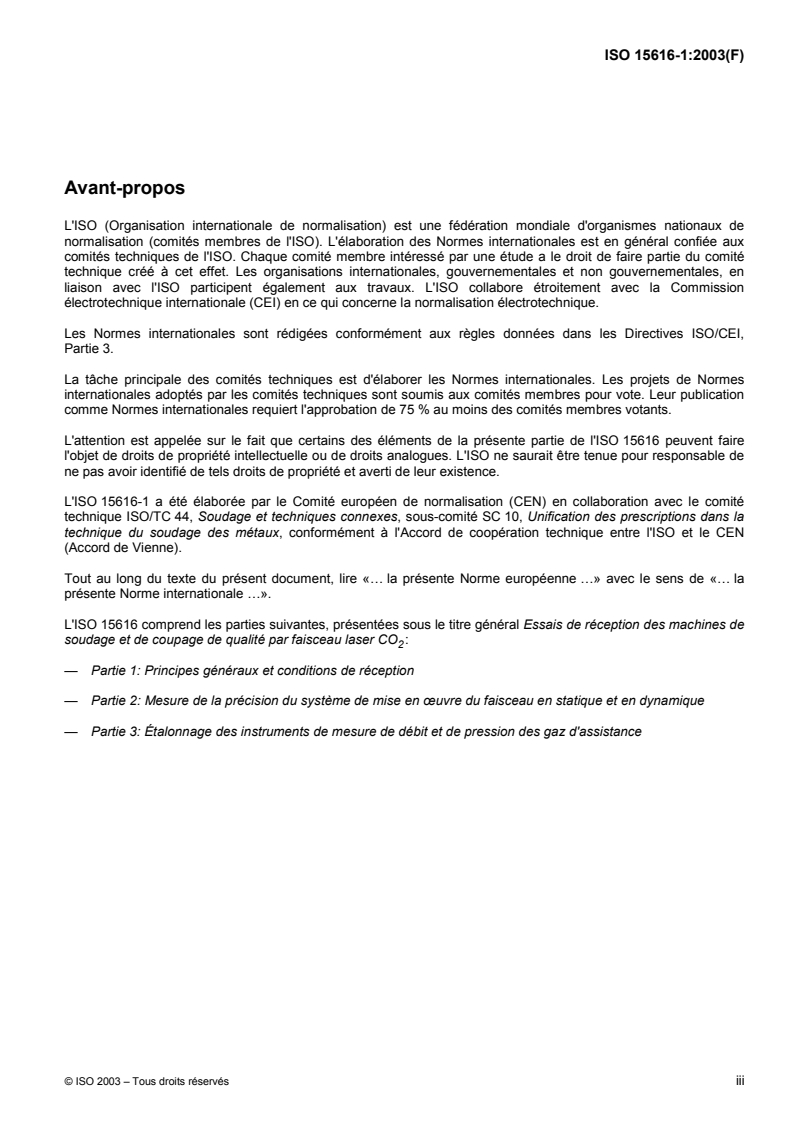 ISO 15616-1:2003(F)

Avant-propos

L'ISO (Organisation internationale de normalisation) est une fédération mondiale d'organismes nationaux de normalisation (comités membres de l'ISO). L'élaboration des Normes internationales est en général confiée aux comités techniques de l'ISO. Chaque comité membre intéressé par une étude a le droit de faire partie du comité technique créé à cet effet. Les organisations internationales, gouvernementales et non gouvernementales, en liaison avec l'ISO participent également aux travaux. L'ISO collabore étroitement avec la Commission électrotechnique internationale (CEI) en ce qui concerne la normalisation électrotechnique.

Les Normes internationales sont rédigées conformément aux règles données dans les Directives ISO/CEI, Partie 3.

La tâche principale des comités techniques est d'élaborer les Normes internationales. Les projets de Normes internationales adoptés par les comités techniques sont soumis aux comités membres pour vote. Leur publication comme Normes internationales requiert l'approbation de 75 % au moins des comités membres votants.

L'attention est appelée sur le fait que certains des éléments de la présente partie de l'ISO 15616 peuvent faire l'objet de droits de propriété intellectuelle ou de droits analogues. L'ISO ne saurait être tenue pour responsable de ne pas avoir identifié de tels droits de propriété et averti de leur existence.

L'ISO 15616-1 a été élaborée par le Comité européen de normalisation (CEN) en collaboration avec le comité technique ISO/TC 44, Soudage et techniques connexes, sous-comité SC 10, Unification des prescriptions dans la technique du soudage des métaux, conformément à l'Accord de coopération technique entre l'ISO et le CEN (Accord de Vienne).

Tout au long du texte du présent document, lire «… la présente Norme européenne …» avec le sens de «… la présente Norme internationale …».

L'ISO 15616 comprend les parties suivantes, présentées sous le titre général Essais de réception des machines de soudage et de coupage de qualité par faisceau laser $CO_2$:

— Partie 1: Principes généraux et conditions de réception

— Partie 2: Mesure de la précision du système de mise en œuvre du faisceau en statique et en dynamique

— Partie 3: Étalonnage des instruments de mesure de débit et de pression des gaz d'assistance

© ISO 2003 – Tous droits réservés

iii